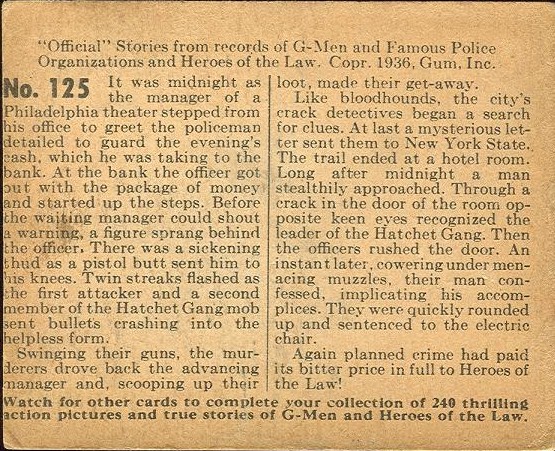 "Official" Stories from records of G-Men and Famous Police Organizations and Heroes of the Law. Copr. 1936, Gum, Inc.

No. 125 It was midnight as the manager of a Philadelphia theater stepped from his office to greet the policeman detailed to guard the evening's cash, which he was taking to the bank. At the bank the officer got out with the package of money and started up the steps. Before the waiting manager could shout a warning, a figure sprang behind the officer. There was a sickening thud as a pistol butt sent him to his knees. Twin streaks flashed as the first attacker and a second member of the Hatchet Gang mob sent bullets crashing into the helpless form.

Swinging their guns, the murderers drove back the advancing manager and, scooping up their loot, made their get-away.

Like bloodhounds, the city's crack detectives began a search for clues. At last a mysterious letter sent them to New York State. The trail ended at a hotel room. Long after midnight a man stealthily approached. Through a crack in the door of the room opposite keen eyes recognized the leader of the Hatchet Gang. Then the officers rushed the door. An instant later, cowering under menacing muzzles, their man confessed, implicating his accomplices. They were quickly rounded up and sentenced to the electric chair.

Again planned crime had paid its bitter price in full to Heroes of the Law!

Watch for other cards to complete your collection of 240 thrilling action pictures and true stories of G-Men and Heroes of the Law.